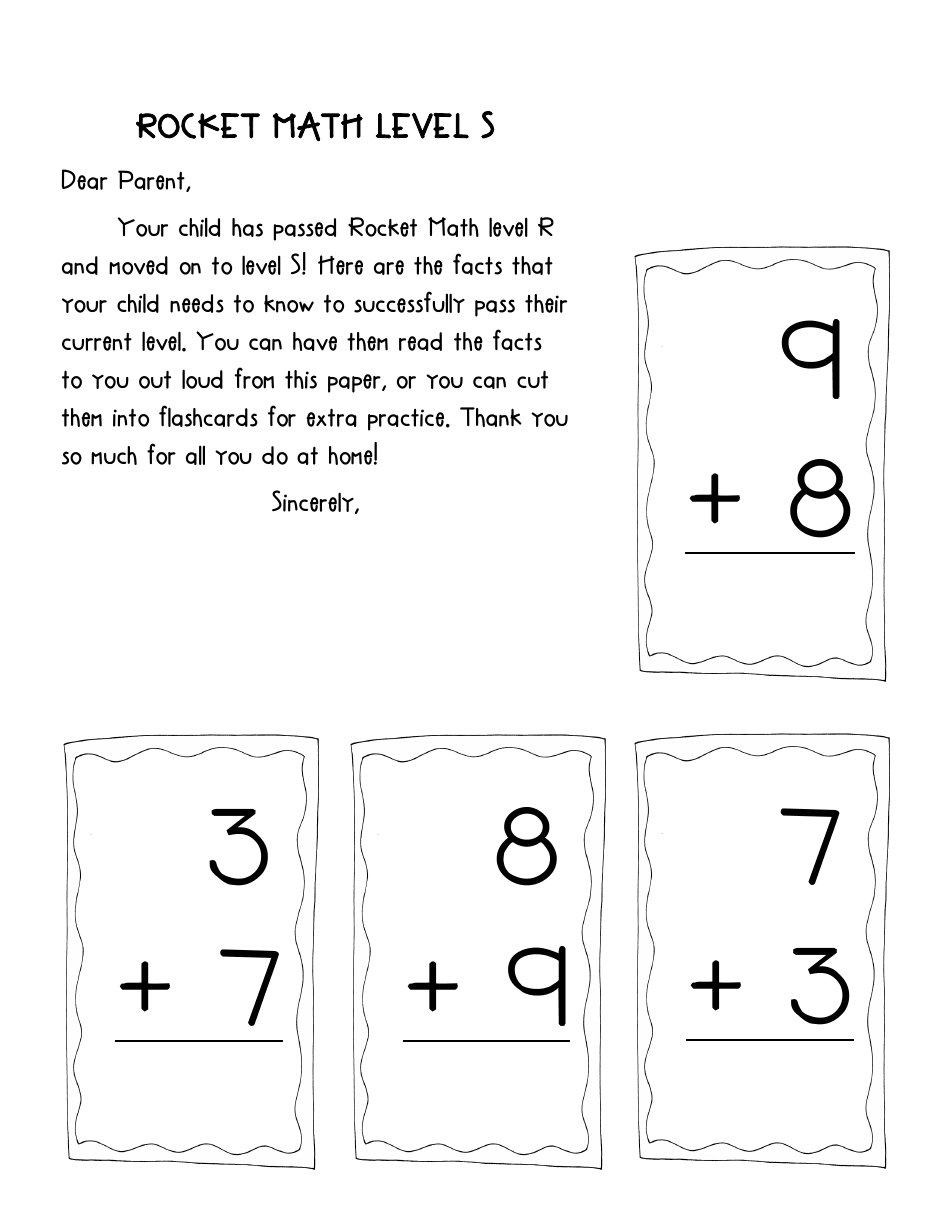 ROCKET MATH LEVEL S

Dear Parent,

Your child has passed Rocket Math level R and moved on to level S! Here are the facts that your child needs to know to successfully pass their current level. You can have them read the facts to you out loud from this paper, or you can cut them into flashcards for extra practice. Thank you so much for all you do at home!

Sincerely,

9
+ 8

3
+ 7

8
+ 9

7
+ 3